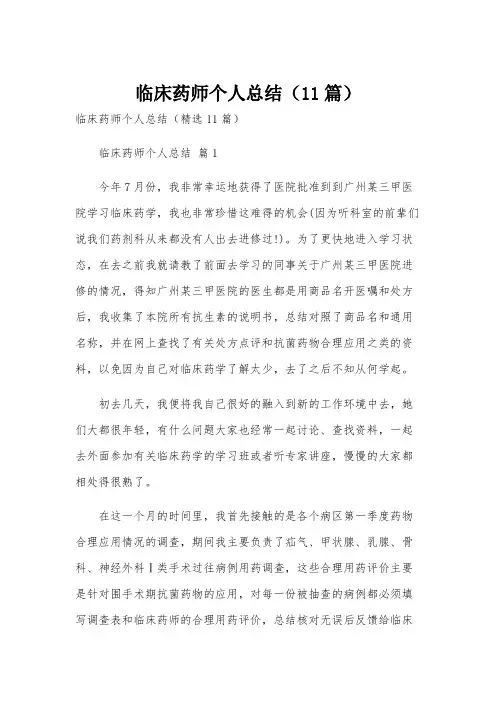 临床药师个人总结（11篇）

临床药师个人总结（精选11篇）

临床药师个人总结 篇1

今年7月份，我非常幸运地获得了医院批准到到广州某三甲医院学习临床药学，我也非常珍惜这难得的机会(因为听科室的前辈们说我们药剂科从来都没有人出去进修过!)。为了更快地进入学习状态，在去之前我就请教了前面去学习的同事关于广州某三甲医院进修的情况，得知广州某三甲医院的医生都是用商品名开医嘱和处方后，我收集了本院所有抗生素的说明书，总结对照了商品名和通用名称，并在网上查找了有关处方点评和抗菌药物合理应用之类的资料，以免因为自己对临床药学了解太少，去了之后不知从何学起。

初去几天，我便将我自己很好的融入到新的工作环境中去，她们大都很年轻，有什么问题大家也经常一起讨论、查找资料，一起去外面参加有关临床药学的学习班或者听专家讲座，慢慢的大家都相处得很熟了。

在这一个月的时间里，我首先接触的是各个病区第一季度药物合理应用情况的调查，期间我主要负责了疝气、甲状腺、乳腺、骨科、神经外科Ⅰ类手术过往病例用药调查，这些合理用药评价主要是针对围手术期抗菌药物的应用，对每一份被抽查的病例都必须填写调查表和临床药师的合理用药评价，总结核对无误后反馈给临床